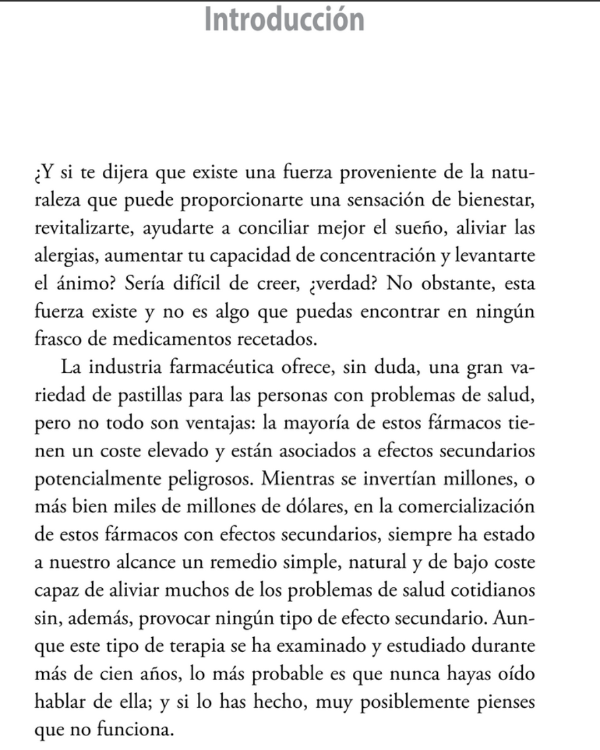 Introducción

¿Y si te dijera que existe una fuerza proveniente de la naturaleza que puede proporcionarte una sensación de bienestar, revitalizarte, ayudarte a conciliar mejor el sueño, aliviar las alergias, aumentar tu capacidad de concentración y levantarte el ánimo? Sería difícil de creer, ¿verdad? No obstante, esta fuerza existe y no es algo que puedas encontrar en ningún frasco de medicamentos recetados.

La industria farmacéutica ofrece, sin duda, una gran variedad de pastillas para las personas con problemas de salud, pero no todo son ventajas: la mayoría de estos fármacos tienen un coste elevado y están asociados a efectos secundarios potencialmente peligrosos. Mientras se invertían millones, o más bien miles de millones de dólares, en la comercialización de estos fármacos con efectos secundarios, siempre ha estado a nuestro alcance un remedio simple, natural y de bajo coste capaz de aliviar muchos de los problemas de salud cotidianos sin, además, provocar ningún tipo de efecto secundario. Aunque este tipo de terapia se ha examinado y estudiado durante más de cien años, lo más probable es que nunca hayas oído hablar de ella; y si lo has hecho, muy posiblemente pienses que no funciona.